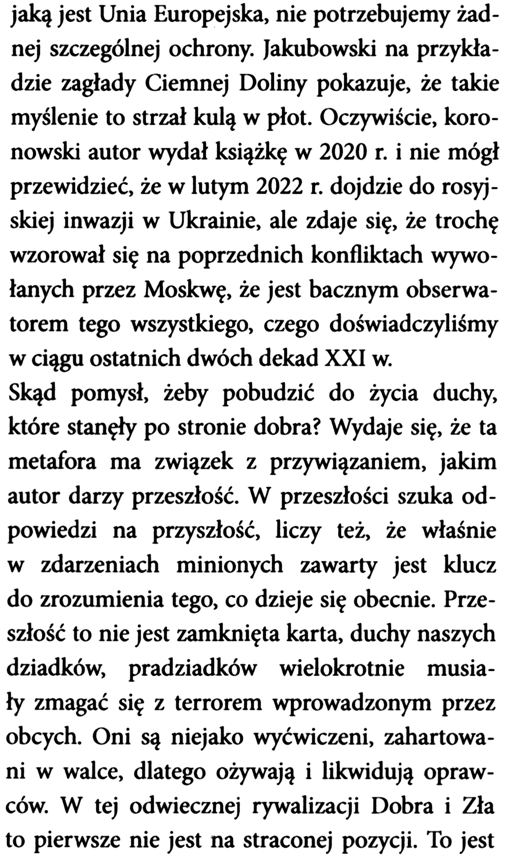 jaką jest Unia Europejska, nie potrzebujemy żadnej szczególnej ochrony. Jakubowski na przykładzie zagłady Ciemnej Doliny pokazuje, że takie myślenie to strzał kulą w płot. Oczywiście, koronowski autor wydał książkę w 2020 r. i nie mógł przewidzieć, że w lutym 2022 r. dojdzie do rosyjskiej inwazji w Ukrainie, ale zdaje się, że trochę wzorował się na poprzednich konfliktach wywołanych przez Moskwę, że jest bacznym obserwatorem tego wszystkiego, czego doświadczyliśmy w ciągu ostatnich dwóch dekad XXI w.
Skąd pomysł, żeby pobudzić do życia duchy, które stanęły po stronie dobra? Wydaje się, że ta metafora ma związek z przywiązaniem, jakim autor darzy przeszłość. W przeszłości szuka odpowiedzi na przyszłość, liczy też, że właśnie w zdarzeniach minionych zawarty jest klucz do zrozumienia tego, co dzieje się obecnie. Przeszłość to nie jest zamknięta karta, duchy naszych dziadków, pradziadków wielokrotnie musiały zmagać się z terrorem wprowadzonym przez obcych. Oni są niejako wyćwiczeni, zahartowani w walce, dlatego ożywają i likwidują oprawców. W tej odwiecznej rywalizacji Dobra i Zła to pierwsze nie jest na straconej pozycji. To jest